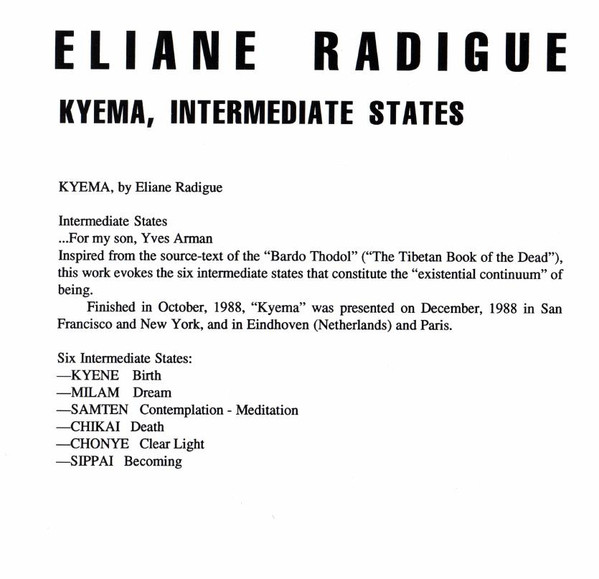 ELIANE RADIGUE

KYEMA, INTERMEDIATE STATES

KYEMA, by Eliane Radigue

Intermediate States
...For my son, Yves Arman
Inspired from the source-text of the “Bardo Thodol” (“The Tibetan Book of the Dead”), this work evokes the six intermediate states that constitute the “existential continuum” of being.

Finished in October, 1988, “Kyema” was presented on December, 1988 in San Francisco and New York, and in Eindhoven (Netherlands) and Paris.

Six Intermediate States:
—KYENE Birth
—MILAM Dream
—SAMTEN Contemplation - Meditation
—CHIKAI Death
—CHONYE Clear Light
—SIPPAI Becoming